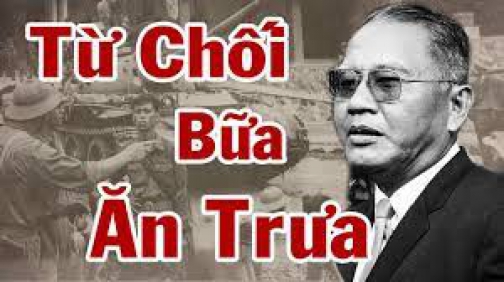 Từ Chối
Bữa
Ăn Trưa